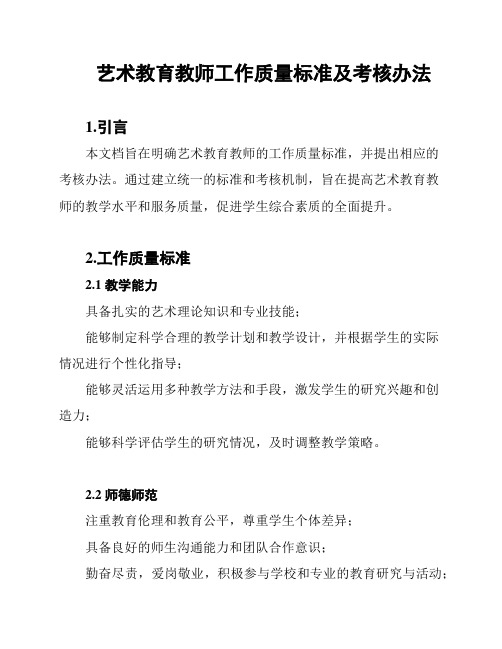 艺术教育教师工作质量标准及考核办法

1.引言

本文档旨在明确艺术教育教师的工作质量标准，并提出相应的考核办法。通过建立统一的标准和考核机制，旨在提高艺术教育教师的教学水平和服务质量，促进学生综合素质的全面提升。

2.工作质量标准

2.1 教学能力

具备扎实的艺术理论知识和专业技能；

能够制定科学合理的教学计划和教学设计，并根据学生的实际情况进行个性化指导；

能够灵活运用多种教学方法和手段，激发学生的研究兴趣和创造力；

能够科学评估学生的研究情况，及时调整教学策略。

2.2 师德师范

注重教育伦理和教育公平，尊重学生个体差异；

具备良好的师生沟通能力和团队合作意识；

勤奋尽责，爱岗敬业，积极参与学校和专业的教育研究与活动；